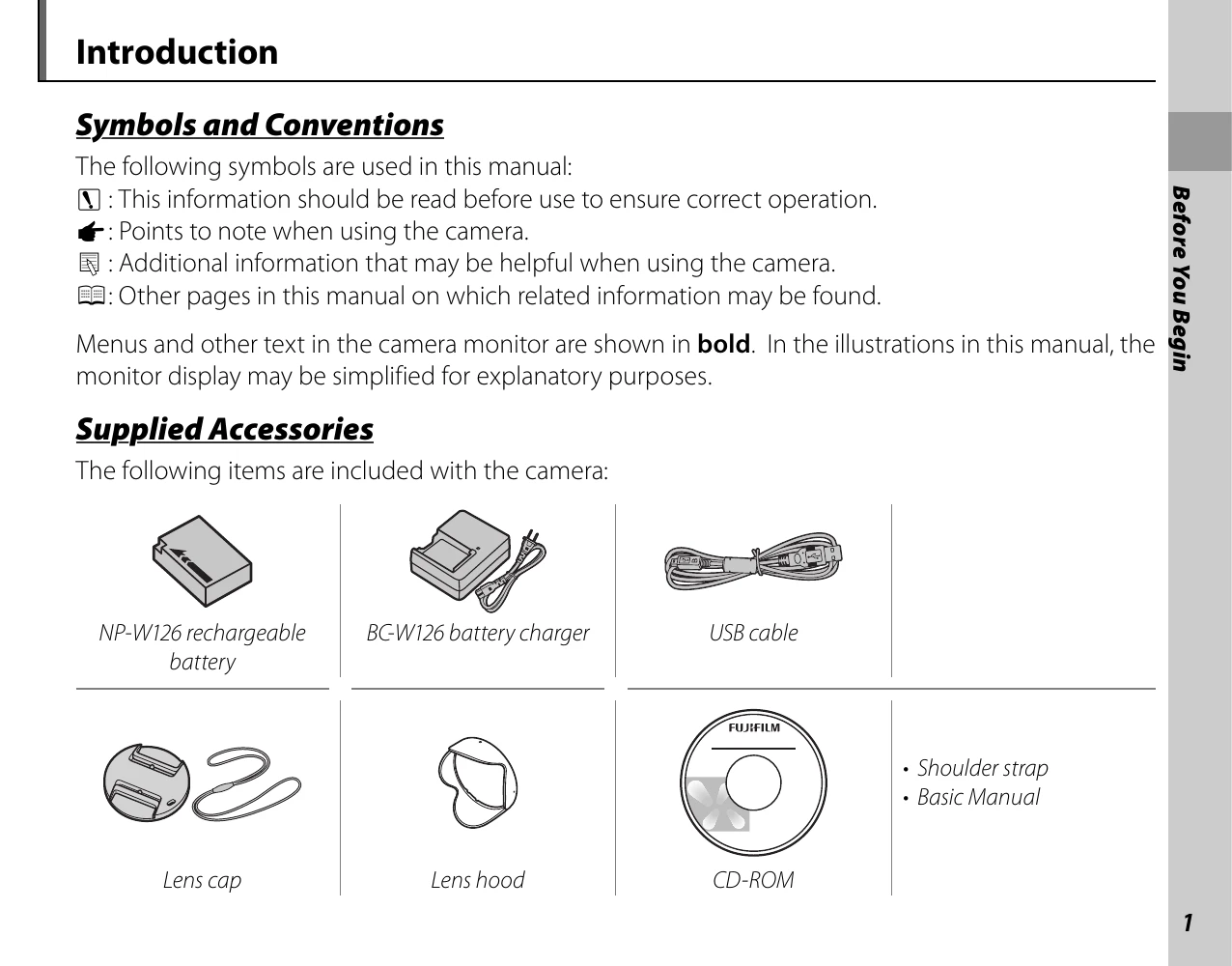 Introduction

Symbols and Conventions

The following symbols are used in this manual:

: This information should be read before use to ensure correct operation.

: Points to note when using the camera.

: Additional information that may be helpful when using the camera.

: Other pages in this manual on which related information may be found.

Menus and other text in the camera monitor are shown in bold. In the illustrations in this manual, the monitor display may be simplified for explanatory purposes.

Supplied Accessories

The following items are included with the camera:

NP-W126 rechargeable battery

BC-W126 battery charger

USB cable

Lens cap

Lens hood

FUJIFILM

CD-ROM

• Shoulder strap
• Basic Manual

Before You Begin

1